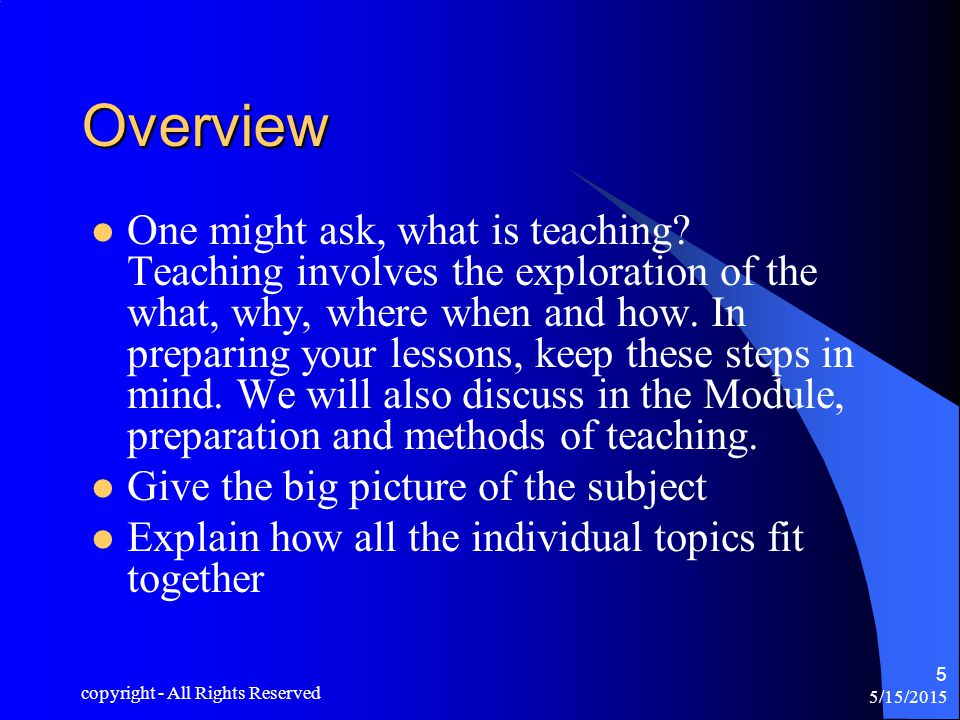 Overview

- One might ask, what is teaching? Teaching involves the exploration of the what, why, where when and how. In preparing your lessons, keep these steps in mind. We will also discuss in the Module, preparation and methods of teaching.
- Give the big picture of the subject
- Explain how all the individual topics fit together

copyright - All Rights Reserved

5

5/15/2015